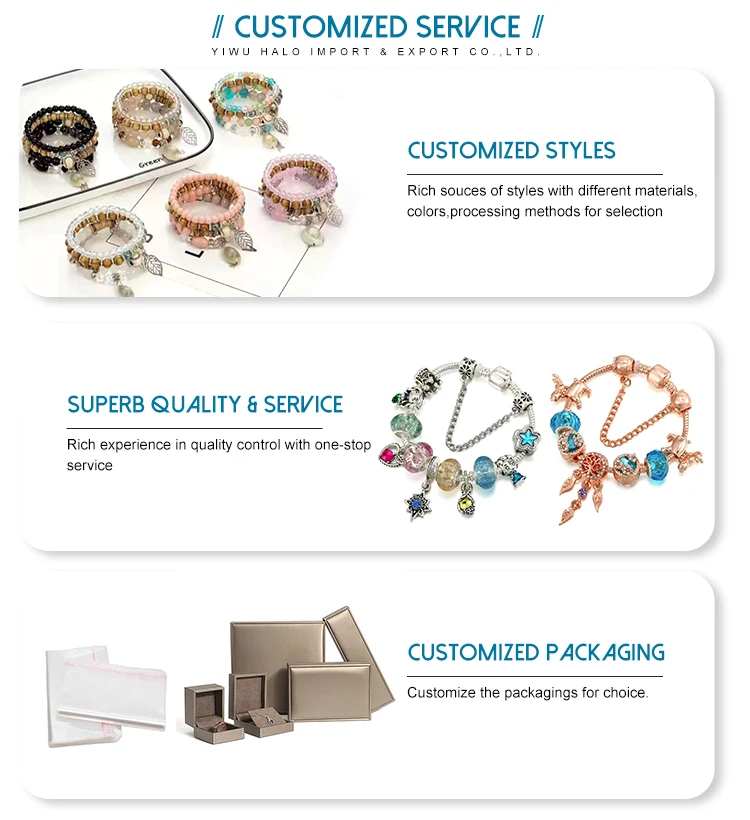 // CUSTOMIZED SERVICE //
YIWU HALO IMPORT & EXPORT CO.,LTD.

CUSTOMIZED STYLES

Rich souces of styles with different materials, colors,processing methods for selection

SUPERB QUALITY & SERVICE

Rich experience in quality control with one-stop service

CUSTOMIZED PACKAGING

Customize the packagings for choice.